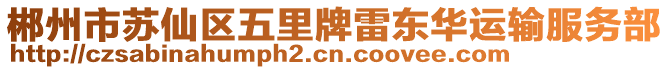 郴州市苏仙区五里牌雷东华运输服务部
http://czsabinahumph2.cn.coovee.com